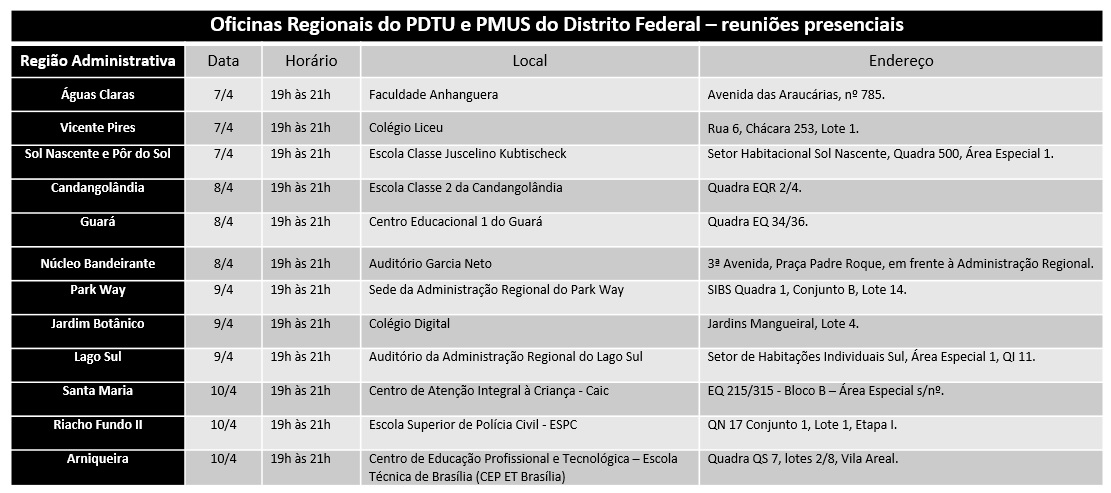 Oficinas Regionais do PDTU e PMUS do Distrito Federal – reuniões presenciais

| Região Administrativa | Data | Horário | Local | Endereço |
|---|---|---|---|---|
| Águas Claras | 7/4 | 19h às 21h | Faculdade Anhanguera | Avenida das Araucárias, nº 785. |
| Vicente Pires | 7/4 | 19h às 21h | Colégio Liceu | Rua 6, Chácara 253, Lote 1. |
| Sol Nascente e Pôr do Sol | 7/4 | 19h às 21h | Escola Classe Juscelino Kubtischeck | Setor Habitacional Sol Nascente, Quadra 500, Área Especial 1. |
| Candangolândia | 8/4 | 19h às 21h | Escola Classe 2 da Candangolândia | Quadra EQR 2/4. |
| Guará | 8/4 | 19h às 21h | Centro Educacional 1 do Guará | Quadra EQ 34/36. |
| Núcleo Bandeirante | 8/4 | 19h às 21h | Auditório Garcia Neto | 3ª Avenida, Praça Padre Roque, em frente à Administração Regional. |
| Park Way | 9/4 | 19h às 21h | Sede da Administração Regional do Park Way | SIBS Quadra 1, Conjunto B, Lote 14. |
| Jardim Botânico | 9/4 | 19h às 21h | Colégio Digital | Jardins Mangueiral, Lote 4. |
| Lago Sul | 9/4 | 19h às 21h | Auditório da Administração Regional do Lago Sul | Setor de Habitações Individuais Sul, Área Especial 1, QI 11. |
| Santa Maria | 10/4 | 19h às 21h | Centro de Atenção Integral à Criança - Caic | EQ 215/315 - Bloco B – Área Especial s/nº. |
| Riacho Fundo II | 10/4 | 19h às 21h | Escola Superior de Polícia Civil - ESPC | QN 17 Conjunto 1, Lote 1, Etapa I. |
| Arniqueira | 10/4 | 19h às 21h | Centro de Educação Profissional e Tecnológica – Escola Técnica de Brasília (CEP ET Brasília) | Quadra QS 7, lotes 2/8, Vila Areal. |